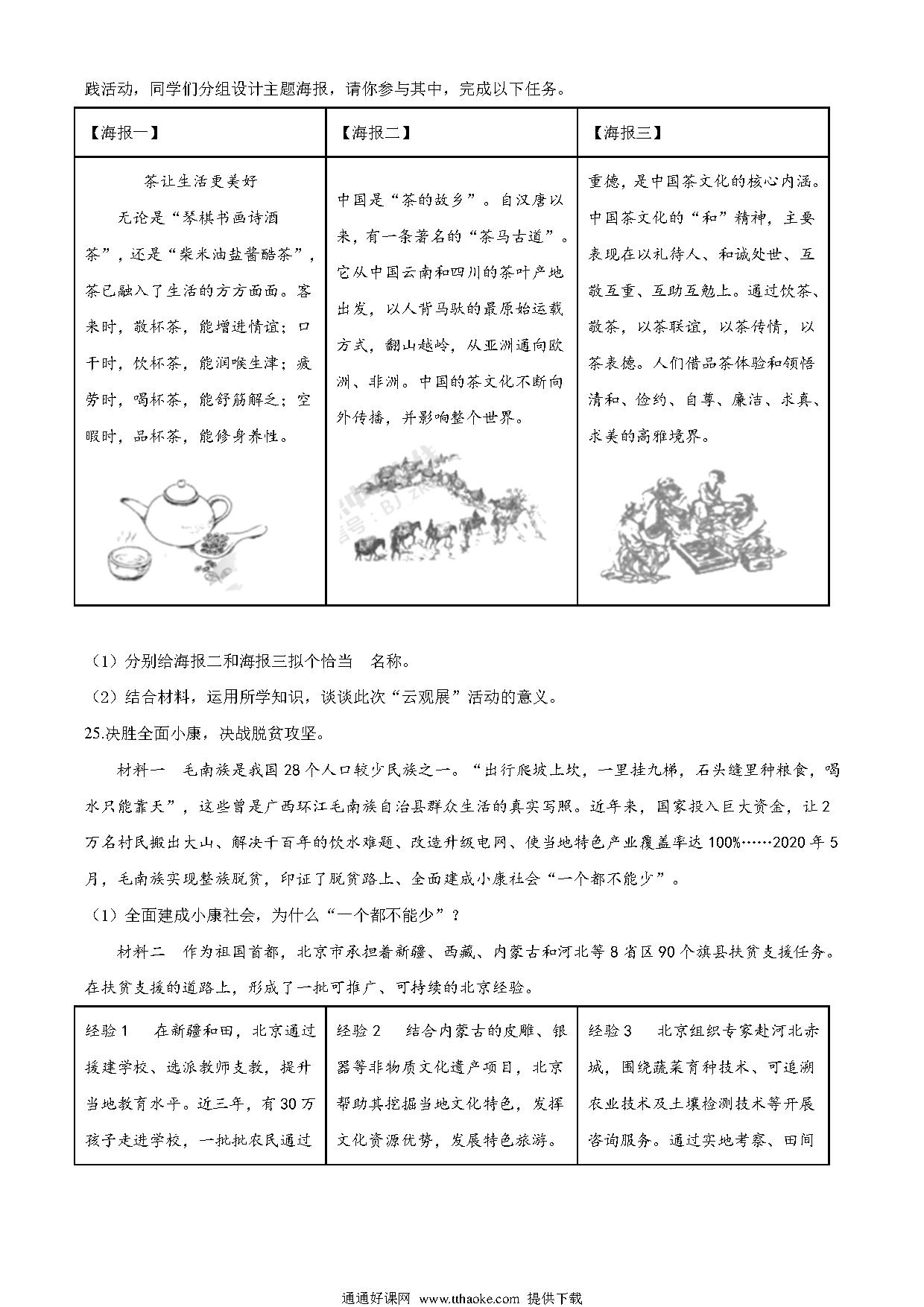 践活动，同学们分组设计主题海报，请你参与其中，完成以下任务。

| 【海报一】 | 【海报二】 | 【海报三】 |
|---|---|---|
| 茶让生活更美好 无论是“琴棋书画诗酒茶”，还是“柴米油盐酱醋茶”，茶已融入了生活的方方面面。客来时，敬杯茶，能增进情谊；口干时，饮杯茶，能润喉生津；疲劳时，喝杯茶，能舒筋解乏；空暇时，品杯茶，能修身养性。 | 中国是“茶的故乡”。自汉唐以来，有一条著名的“茶马古道”。它从中国云南和四川的茶叶产地出发，以人背马驮的最原始运载方式，翻山越岭，从亚洲通向欧洲、非洲。中国的茶文化不断向外传播，并影响整个世界。 | 重德，是中国茶文化的核心内涵。中国茶文化的“和”精神，主要表现在以礼待人、和诚处世、互敬互重、互助互勉上。通过饮茶、敬茶，以茶联谊，以茶传情，以茶表德。人们借品茶体验和领悟清和、俭约、自尊、廉洁、求真、求美的高雅境界。 |

（1）分别给海报二和海报三拟个恰当 名称。

（2）结合材料，运用所学知识，谈谈此次“云观展”活动的意义。

25.决胜全面小康，决战脱贫攻坚。

材料一 毛南族是我国28个人口较少民族之一。“出行爬坡上坎，一里挂九梯，石头缝里种粮食，喝水只能靠天”，这些曾是广西环江毛南族自治县群众生活的真实写照。近年来，国家投入巨大资金，让2万名村民搬出大山、解决千百年的饮水难题、改造升级电网、使当地特色产业覆盖率达100%……2020年5月，毛南族实现整族脱贫，印证了脱贫路上、全面建成小康社会“一个都不能少”。

（1）全面建成小康社会，为什么“一个都不能少”？

材料二 作为祖国首都，北京市承担着新疆、西藏、内蒙古和河北等8省区90个旗县扶贫支援任务。在扶贫支援的道路上，形成了一批可推广、可持续的北京经验。

| 经验1 在新疆和田，北京通过援建学校、选派教师支教，提升当地教育水平。近三年，有30万孩子走进学校，一批批农民通过 | 经验2 结合内蒙古的皮雕、银器等非物质文化遗产项目，北京帮助其挖掘当地文化特色，发挥文化资源优势，发展特色旅游。 | 经验3 北京组织专家赴河北赤城，围绕蔬菜育种技术、可追溯农业技术及土壤检测技术等开展咨询服务。通过实地考察、田间 |
|---|---|---|

通通好课网 www.tthaoke.com 提供下载